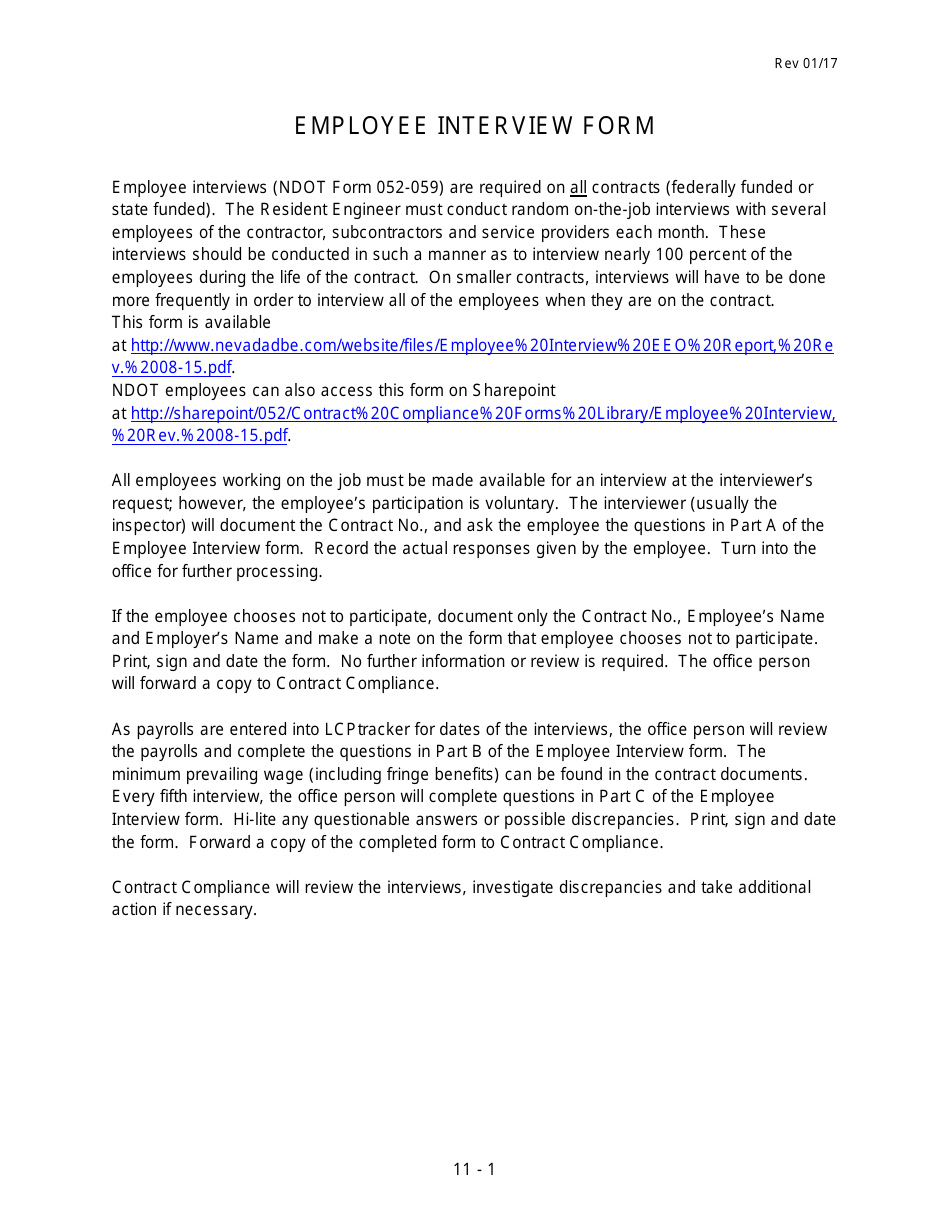 Rev 01/17

EMPLOYEE INTERVIEW FORM

Employee interviews (NDOT Form 052-059) are required on all contracts (federally funded or state funded). The Resident Engineer must conduct random on-the-job interviews with several employees of the contractor, subcontractors and service providers each month. These interviews should be conducted in such a manner as to interview nearly 100 percent of the employees during the life of the contract. On smaller contracts, interviews will have to be done more frequently in order to interview all of the employees when they are on the contract. This form is available at http://www.nevadadbe.com/website/files/Employee%20Interview%20EEO%20Report,%20Rev.%2008-15.pdf.
NDOT employees can also access this form on Sharepoint at http://sharepoint/052/Contract%20Compliance%20Forms%20Library/Employee%20Interview,%20Rev.%2008-15.pdf.

All employees working on the job must be made available for an interview at the interviewer's request; however, the employee's participation is voluntary. The interviewer (usually the inspector) will document the Contract No., and ask the employee the questions in Part A of the Employee Interview form. Record the actual responses given by the employee. Turn into the office for further processing.

If the employee chooses not to participate, document only the Contract No., Employee's Name and Employer's Name and make a note on the form that employee chooses not to participate. Print, sign and date the form. No further information or review is required. The office person will forward a copy to Contract Compliance.

As payrolls are entered into LCPtracker for dates of the interviews, the office person will review the payrolls and complete the questions in Part B of the Employee Interview form. The minimum prevailing wage (including fringe benefits) can be found in the contract documents. Every fifth interview, the office person will complete questions in Part C of the Employee Interview form. Hi-lite any questionable answers or possible discrepancies. Print, sign and date the form. Forward a copy of the completed form to Contract Compliance.

Contract Compliance will review the interviews, investigate discrepancies and take additional action if necessary.

11 - 1